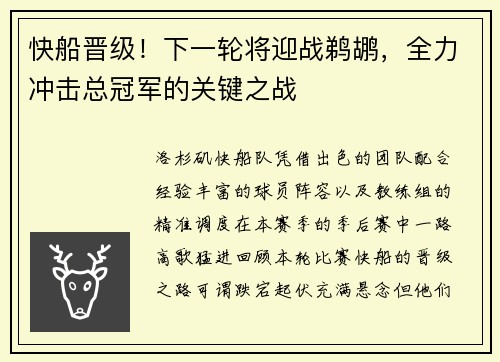 快船晋级！下一轮将迎战鹈鹕，全力冲击总冠军的关键之战

洛杉矶快船队凭借出色的团队配合经验丰富的球员阵容以及教练组的精准调度在本赛季的季后赛中一路高歌猛进回顾本轮比赛快船的晋级之路可谓跌宕起伏充满悬念但他们